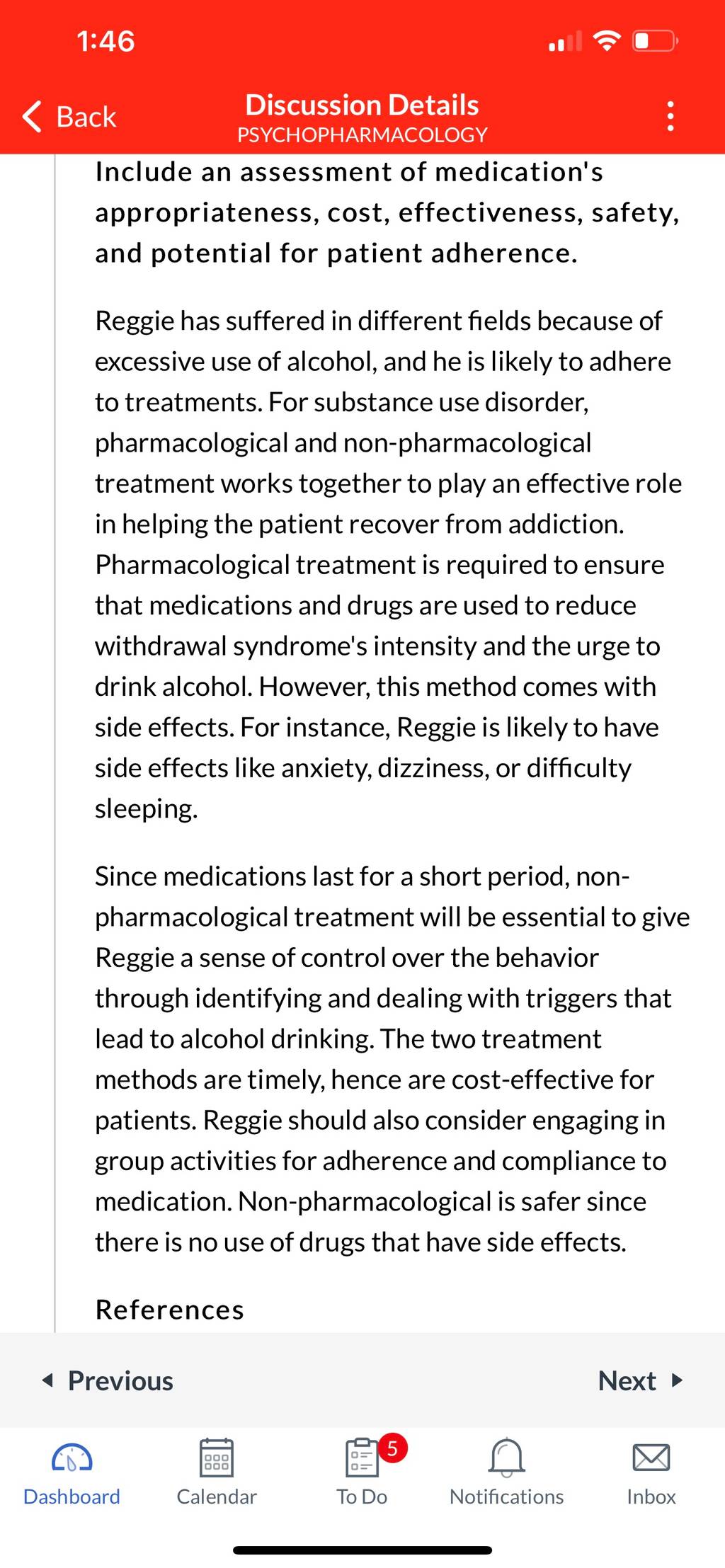 1:46

Back
Discussion Details
PSYCHOPHARMACOLOGY

Include an assessment of medication's appropriateness, cost, effectiveness, safety, and potential for patient adherence.

Reggie has suffered in different fields because of excessive use of alcohol, and he is likely to adhere to treatments. For substance use disorder, pharmacological and non-pharmacological treatment works together to play an effective role in helping the patient recover from addiction. Pharmacological treatment is required to ensure that medications and drugs are used to reduce withdrawal syndrome's intensity and the urge to drink alcohol. However, this method comes with side effects. For instance, Reggie is likely to have side effects like anxiety, dizziness, or difficulty sleeping.

Since medications last for a short period, non-pharmacological treatment will be essential to give Reggie a sense of control over the behavior through identifying and dealing with triggers that lead to alcohol drinking. The two treatment methods are timely, hence are cost-effective for patients. Reggie should also consider engaging in group activities for adherence and compliance to medication. Non-pharmacological is safer since there is no use of drugs that have side effects.

References

Previous
Next

Dashboard
Calendar
5
To Do
Notifications
Inbox